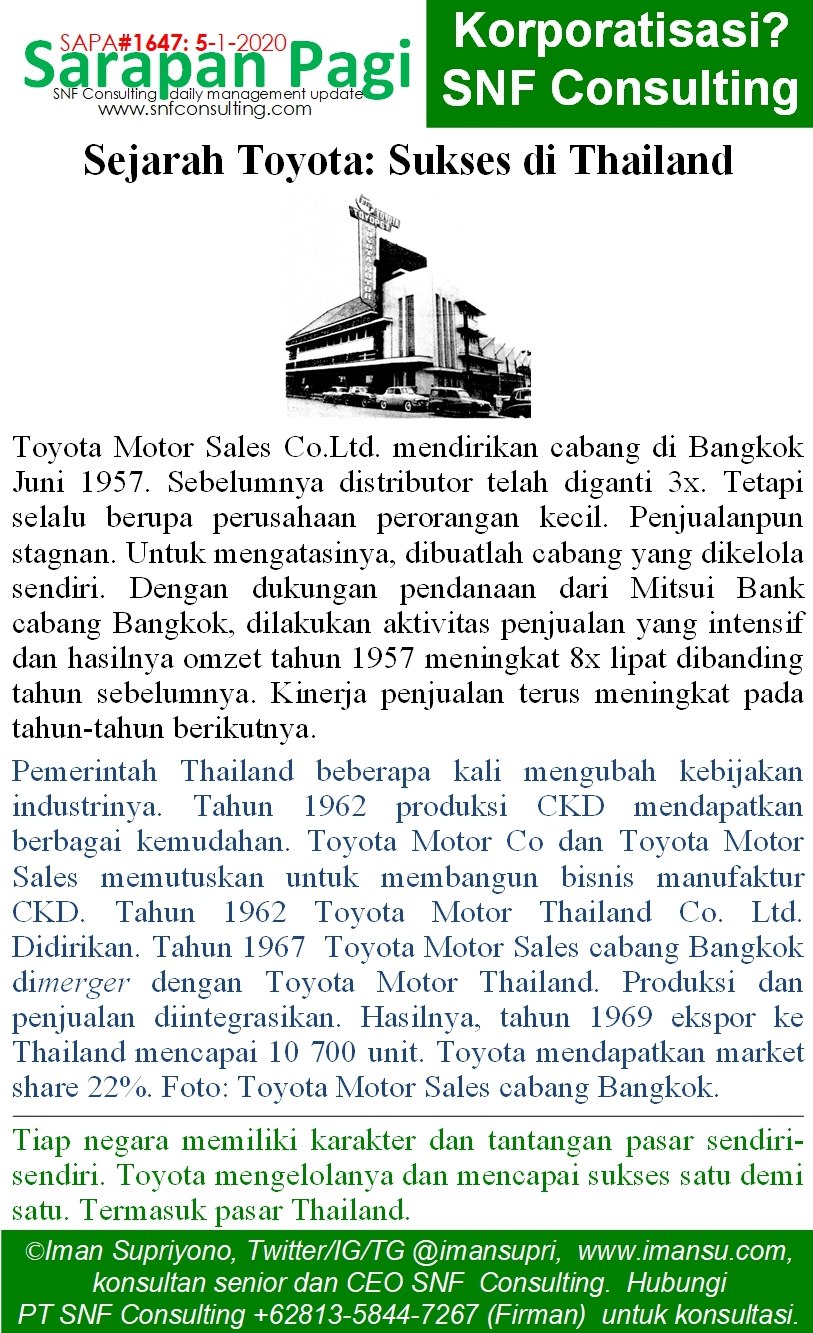 SAPA#1647: 5-1-2020
Sarapan Pagi
SNF Consulting daily management update
www.snfconsulting.com

Korporatisasi?
SNF Consulting

Sejarah Toyota: Sukses di Thailand

Toyota Motor Sales Co.Ltd. mendirikan cabang di Bangkok Juni 1957. Sebelumnya distributor telah diganti 3x. Tetapi selalu berupa perusahaan perorangan kecil. Penjualanpun stagnan. Untuk mengatasinya, dibuatlah cabang yang dikelola sendiri. Dengan dukungan pendanaan dari Mitsui Bank cabang Bangkok, dilakukan aktivitas penjualan yang intensif dan hasilnya omzet tahun 1957 meningkat 8x lipat dibanding tahun sebelumnya. Kinerja penjualan terus meningkat pada tahun-tahun berikutnya.

Pemerintah Thailand beberapa kali mengubah kebijakan industrinya. Tahun 1962 produksi CKD mendapatkan berbagai kemudahan. Toyota Motor Co dan Toyota Motor Sales memutuskan untuk membangun bisnis manufaktur CKD. Tahun 1962 Toyota Motor Thailand Co. Ltd. Didirikan. Tahun 1967 Toyota Motor Sales cabang Bangkok dimerger dengan Toyota Motor Thailand. Produksi dan penjualan diintegrasikan. Hasilnya, tahun 1969 ekspor ke Thailand mencapai 10 700 unit. Toyota mendapatkan market share 22%. Foto: Toyota Motor Sales cabang Bangkok.

Tiap negara memiliki karakter dan tantangan pasar sendiri-sendiri. Toyota mengelolanya dan mencapai sukses satu demi satu. Termasuk pasar Thailand.

©Iman Supriyono, Twitter/IG/TG @imansupri, www.imansu.com, konsultan senior dan CEO SNF Consulting. Hubungi PT SNF Consulting +62813-5844-7267 (Firman) untuk konsultasi.